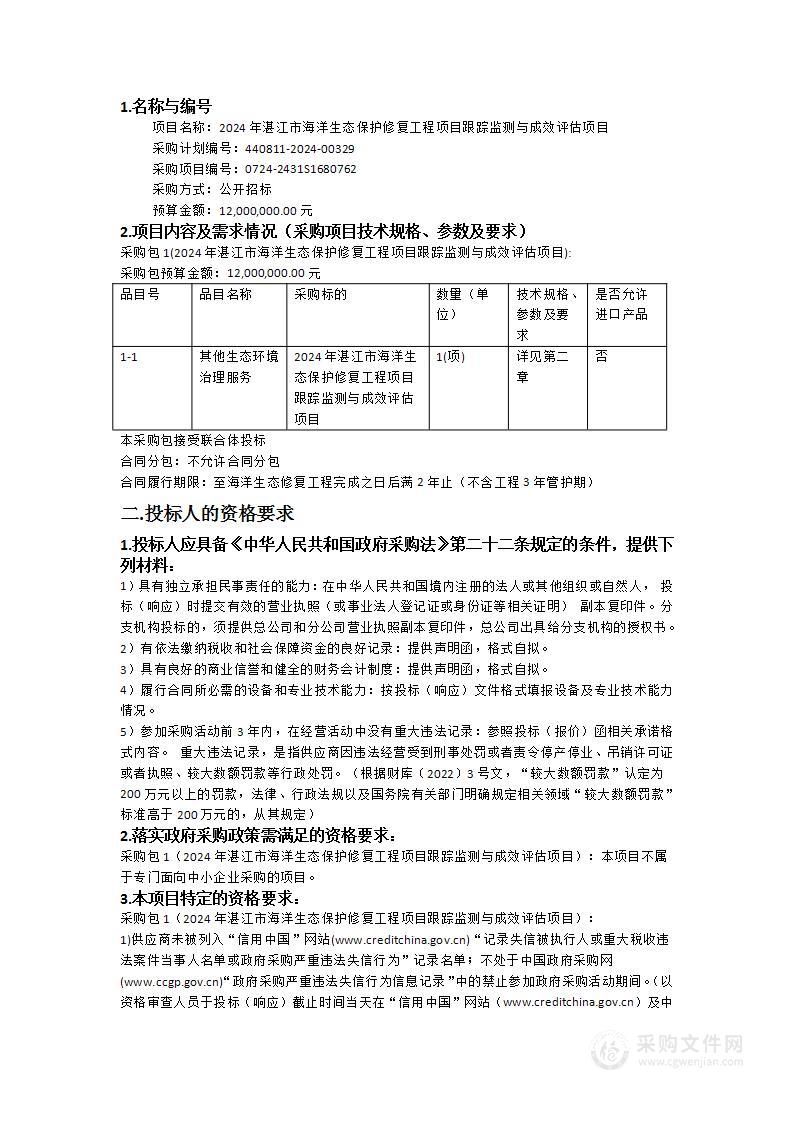 1.名称与编号

项目名称：2024 年湛江市海洋生态保护修复工程项目跟踪监测与成效评估项目

采购计划编号：440811-2024-00329

采购项目编号：0724-2431S1680762

采购方式：公开招标

预算金额：12,000,000.00 元

2.项目内容及需求情况（采购项目技术规格、参数及要求）

采购包 1(2024 年湛江市海洋生态保护修复工程项目跟踪监测与成效评估项目):

采购包预算金额：12,000,000.00 元

| 品目号 | 品目名称 | 采购标的 | 数量（单位） | 技术规格、参数及要求 | 是否允许进口产品 |
|---|---|---|---|---|---|
| 1-1 | 其他生态环境治理服务 | 2024 年湛江市海洋生态保护修复工程项目跟踪监测与成效评估项目 | 1(项) | 详见第二章 | 否 |

本采购包接受联合体投标

合同分包：不允许合同分包

合同履行期限：至海洋生态修复工程完成之日后满 2 年止（不含工程 3 年管护期）

二.投标人的资格要求

1.投标人应具备《中华人民共和国政府采购法》第二十二条规定的条件，提供下列材料：

1）具有独立承担民事责任的能力：在中华人民共和国境内注册的法人或其他组织或自然人， 投标（响应）时提交有效的营业执照（或事业法人登记证或身份证等相关证明） 副本复印件。分支机构投标的，须提供总公司和分公司营业执照副本复印件，总公司出具给分支机构的授权书。

2）有依法缴纳税收和社会保障资金的良好记录：提供声明函，格式自拟。

3）具有良好的商业信誉和健全的财务会计制度：提供声明函，格式自拟。

4）履行合同所必需的设备和专业技术能力：按投标（响应）文件格式填报设备及专业技术能力情况。

5）参加采购活动前 3 年内，在经营活动中没有重大违法记录：参照投标（报价）函相关承诺格式内容。 重大违法记录，是指供应商因违法经营受到刑事处罚或者责令停产停业、吊销许可证或者执照、较大数额罚款等行政处罚。（根据财库（2022）3 号文，“较大数额罚款”认定为 200 万元以上的罚款，法律、行政法规以及国务院有关部门明确规定相关领域“较大数额罚款”标准高于 200 万元的，从其规定）

2.落实政府采购政策需满足的资格要求：

采购包 1（2024 年湛江市海洋生态保护修复工程项目跟踪监测与成效评估项目）：本项目不属于专门面向中小企业采购的项目。

3.本项目特定的资格要求：

采购包 1（2024 年湛江市海洋生态保护修复工程项目跟踪监测与成效评估项目）：

1)供应商未被列入“信用中国”网站(www.creditchina.gov.cn)“记录失信被执行人或重大税收违法案件当事人名单或政府采购严重违法失信行为”记录名单；不处于中国政府采购网(www.ccgp.gov.cn)“政府采购严重违法失信行为信息记录”中的禁止参加政府采购活动期间。(以资格审查人员于投标（响应）截止时间当天在“信用中国”网站（www.creditchina.gov.cn）及中

采购文件网
www.cgwenjian.com